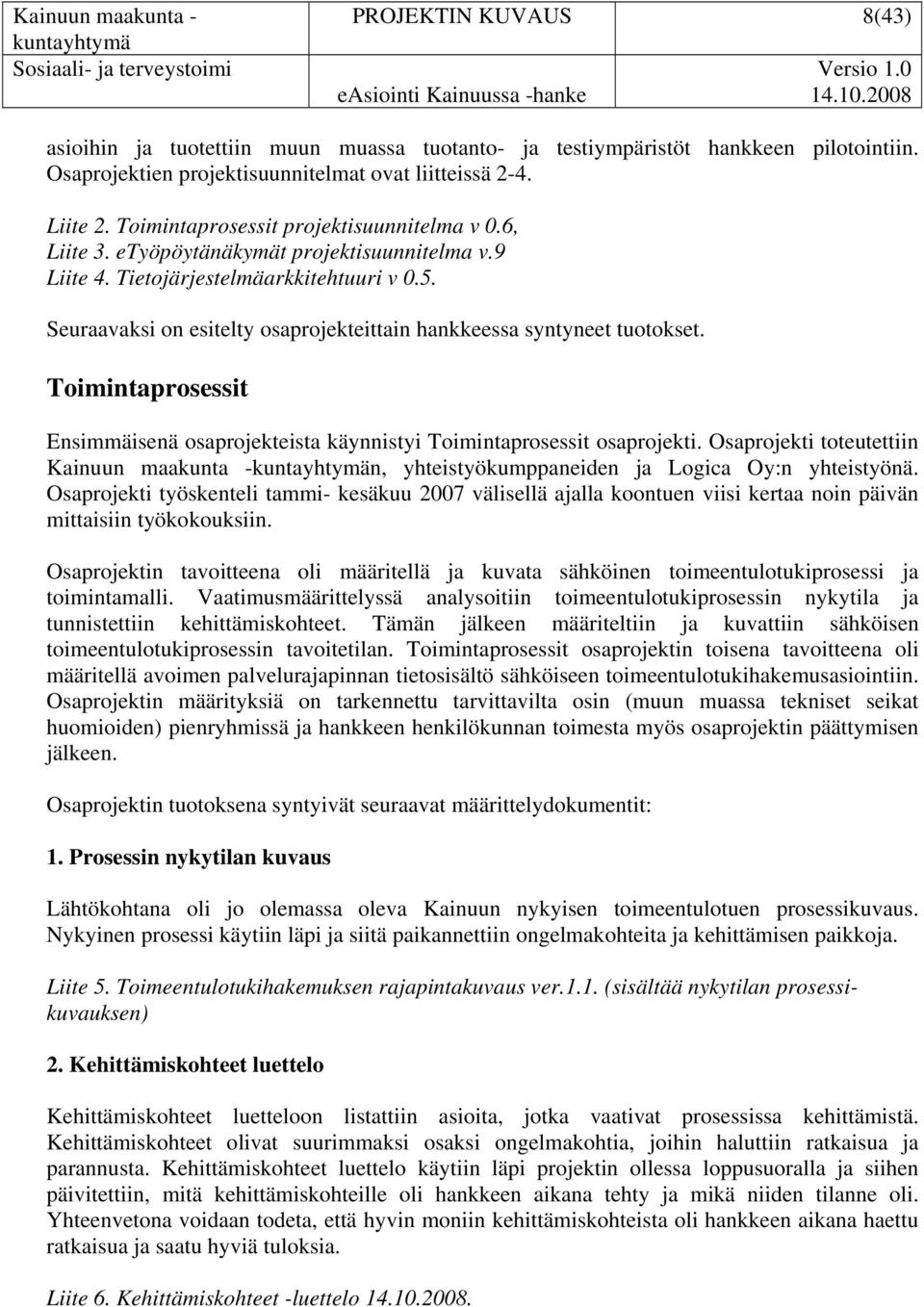 Kainuun maakunta - kuntayhtymä
Sosiaali- ja terveystoimi
PROJEKTIN KUVAUS
eAsiointi Kainuussa -hanke
8(43)
Versio 1.0
14.10.2008

asioihin ja tuotettiin muun muassa tuotanto- ja testiympäristöt hankkeen pilotointiin. Osaprojektien projektisuunnitelmat ovat liitteissä 2-4.

Liite 2. Toimintaprosessit projektisuunnitelma v 0.6,
Liite 3. eTyöpöytänäkymät projektisuunnitelma v.9
Liite 4. Tietojärjestelmäarkkitehtuuri v 0.5.

Seuraavaksi on esitelty osaprojekteittain hankkeessa syntyneet tuotokset.

Toimintaprosessit

Ensimmäisenä osaprojekteista käynnistyi Toimintaprosessit osaprojekti. Osaprojekti toteutettiin Kainuun maakunta -kuntayhtymän, yhteistyökumppaneiden ja Logica Oy:n yhteistyönä. Osaprojekti työskenteli tammi- kesäkuu 2007 välisellä ajalla koontuen viisi kertaa noin päivän mittaisiin työkokouksiin.

Osaprojektin tavoitteena oli määritellä ja kuvata sähköinen toimeentulotukiprosessi ja toimintamalli. Vaatimusmäärittelyssä analysoitiin toimeentulotukiprosessin nykytila ja tunnistettiin kehittämiskohteet. Tämän jälkeen määriteltiin ja kuvattiin sähköisen toimeentulotukiprosessin tavoitetilan. Toimintaprosessit osaprojektin toisena tavoitteena oli määritellä avoimen palvelurajapinnan tietosisältö sähköiseen toimeentulotukihakemusasiointiin. Osaprojektin määrityksiä on tarkennettu tarvittavilta osin (muun muassa tekniset seikat huomioiden) pienryhmissä ja hankkeen henkilökunnan toimesta myös osaprojektin päättymisen jälkeen.

Osaprojektin tuotoksena syntyivät seuraavat määrittelydokumentit:

1. Prosessin nykytilan kuvaus

Lähtökohtana oli jo olemassa oleva Kainuun nykyisen toimeentulotuen prosessikuvaus. Nykyinen prosessi käytiin läpi ja siitä paikannettiin ongelmakohteita ja kehittämisen paikkoja.

Liite 5. Toimeentulotukihakemuksen rajapintakuvaus ver.1.1. (sisältää nykytilan prosessikuvauksen)

2. Kehittämiskohteet luettelo

Kehittämiskohteet luetteloon listattiin asioita, jotka vaativat prosessissa kehittämistä. Kehittämiskohteet olivat suurimmaksi osaksi ongelmakohtia, joihin haluttiin ratkaisua ja parannusta. Kehittämiskohteet luettelo käytiin läpi projektin ollessa loppusuoralla ja siihen päivitettiin, mitä kehittämiskohteille oli hankkeen aikana tehty ja mikä niiden tilanne oli. Yhteenvetona voidaan todeta, että hyvin moniin kehittämiskohteista oli hankkeen aikana haettu ratkaisua ja saatu hyviä tuloksia.

Liite 6. Kehittämiskohteet -luettelo 14.10.2008.